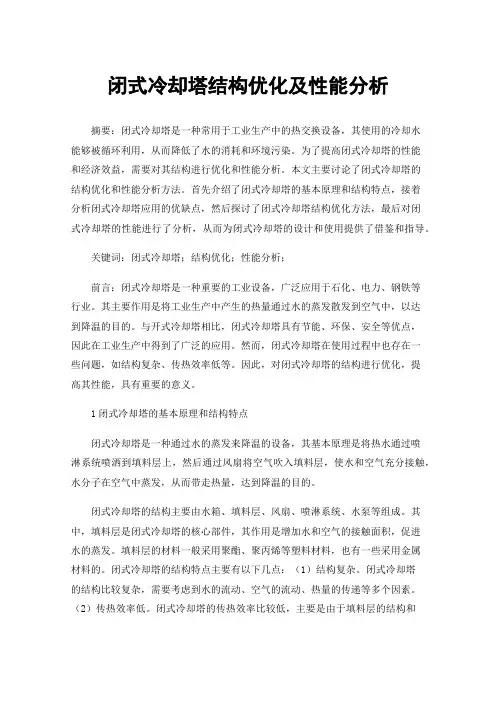 闭式冷却塔结构优化及性能分析

摘要：闭式冷却塔是一种常用于工业生产中的热交换设备，其使用的冷却水能够被循环利用，从而降低了水的消耗和环境污染。为了提高闭式冷却塔的性能和经济效益，需要对其结构进行优化和性能分析。本文主要讨论了闭式冷却塔的结构优化和性能分析方法。首先介绍了闭式冷却塔的基本原理和结构特点，接着分析闭式冷却塔应用的优缺点，然后探讨了闭式冷却塔结构优化方法，最后对闭式冷却塔的性能进行了分析，从而为闭式冷却塔的设计和使用提供了借鉴和指导。

关键词：闭式冷却塔；结构优化；性能分析；

前言：闭式冷却塔是一种重要的工业设备，广泛应用于石化、电力、钢铁等行业。其主要作用是将工业生产中产生的热量通过水的蒸发散发到空气中，以达到降温的目的。与开式冷却塔相比，闭式冷却塔具有节能、环保、安全等优点，因此在工业生产中得到了广泛的应用。然而，闭式冷却塔在使用过程中也存在一些问题，如结构复杂、传热效率低等。因此，对闭式冷却塔的结构进行优化，提高其性能，具有重要的意义。

1 闭式冷却塔的基本原理和结构特点

闭式冷却塔是一种通过水的蒸发来降温的设备，其基本原理是将热水通过喷淋系统喷洒到填料层上，然后通过风扇将空气吹入填料层，使水和空气充分接触，水分子在空气中蒸发，从而带走热量，达到降温的目的。

闭式冷却塔的结构主要由水箱、填料层、风扇、喷淋系统、水泵等组成。其中，填料层是闭式冷却塔的核心部件，其作用是增加水和空气的接触面积，促进水的蒸发。填料层的材料一般采用聚酯、聚丙烯等塑料材料，也有一些采用金属材料的。闭式冷却塔的结构特点主要有以下几点：（1）结构复杂。闭式冷却塔的结构比较复杂，需要考虑到水的流动、空气的流动、热量的传递等多个因素。（2）传热效率低。闭式冷却塔的传热效率比较低，主要是由于填料层的结构和